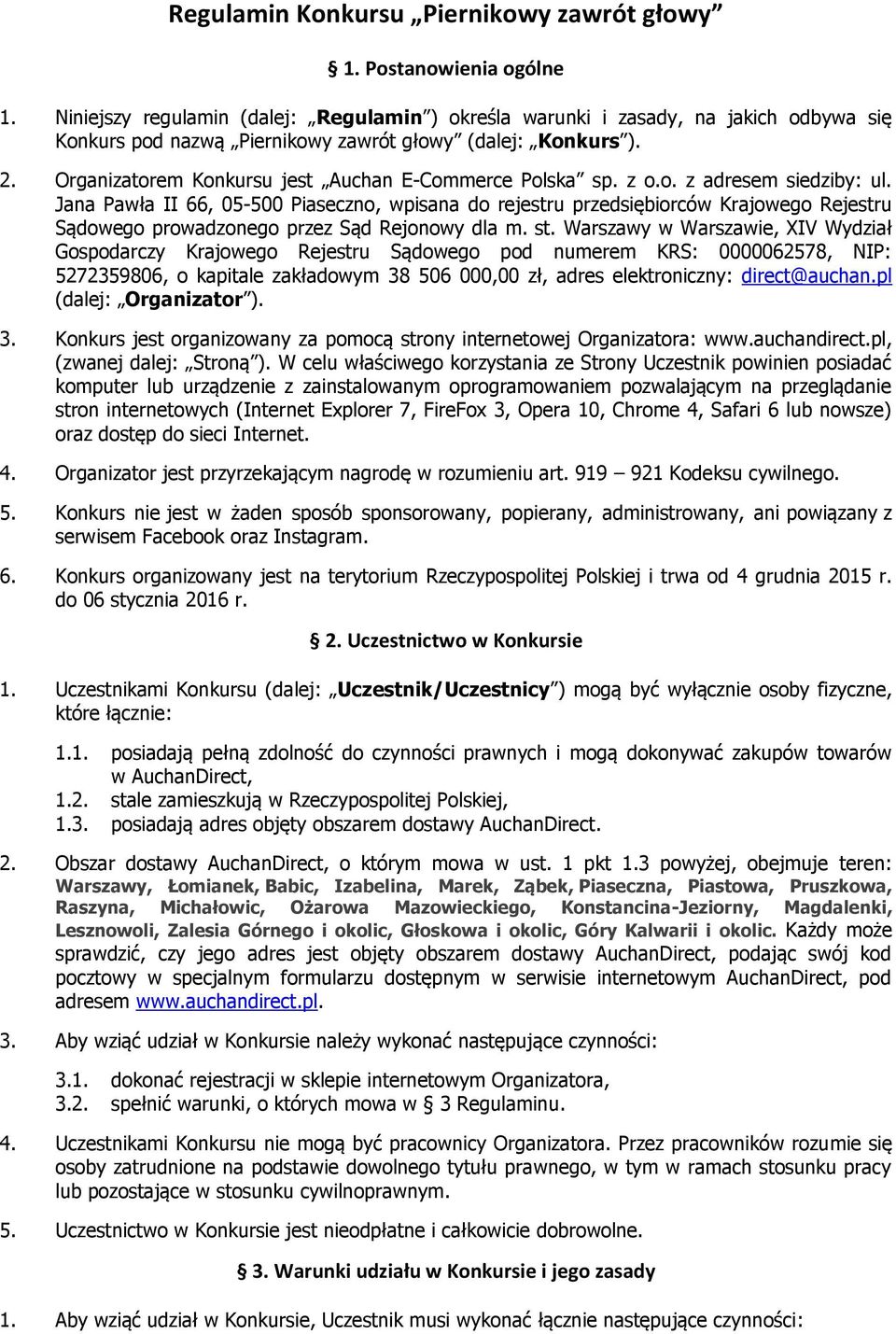 Regulamin Konkursu „Piernikowy zawrót głowy”

§ 1. Postanowienia ogólne

1. Niniejszy regulamin (dalej: „Regulamin”) określa warunki i zasady, na jakich odbywa się Konkurs pod nazwą „Piernikowy zawrót głowy” (dalej: „Konkurs”).

2. Organizatorem Konkursu jest „Auchan E-Commerce Polska” sp. z o.o. z adresem siedziby: ul. Jana Pawła II 66, 05-500 Piaseczno, wpisana do rejestru przedsiębiorców Krajowego Rejestru Sądowego prowadzonego przez Sąd Rejonowy dla m. st. Warszawy w Warszawie, XIV Wydział Gospodarczy Krajowego Rejestru Sądowego pod numerem KRS: 0000062578, NIP: 5272359806, o kapitale zakładowym 38 506 000,00 zł, adres elektroniczny: direct@auchan.pl (dalej: „Organizator”).

3. Konkurs jest organizowany za pomocą strony internetowej Organizatora: www.auchandirect.pl, (zwanej dalej: „Stroną”). W celu właściwego korzystania ze Strony Uczestnik powinien posiadać komputer lub urządzenie z zainstalowanym oprogramowaniem pozwalającym na przeglądanie stron internetowych (Internet Explorer 7, FireFox 3, Opera 10, Chrome 4, Safari 6 lub nowsze) oraz dostęp do sieci Internet.

4. Organizator jest przyrzekającym nagrodę w rozumieniu art. 919 – 921 Kodeksu cywilnego.

5. Konkurs nie jest w żaden sposób sponsorowany, popierany, administrowany, ani powiązany z serwisem Facebook oraz Instagram.

6. Konkurs organizowany jest na terytorium Rzeczypospolitej Polskiej i trwa od 4 grudnia 2015 r. do 06 stycznia 2016 r.

§ 2. Uczestnictwo w Konkursie

1. Uczestnikami Konkursu (dalej: „Uczestnik/Uczestnicy”) mogą być wyłącznie osoby fizyczne, które łącznie:

1.1. posiadają pełną zdolność do czynności prawnych i mogą dokonywać zakupów towarów w AuchanDirect,
1.2. stale zamieszkują w Rzeczypospolitej Polskiej,
1.3. posiadają adres objęty obszarem dostawy AuchanDirect.

2. Obszar dostawy AuchanDirect, o którym mowa w ust. 1 pkt 1.3 powyżej, obejmuje teren: Warszawy, Łomianek, Babic, Izabelina, Marek, Ząbek, Piaseczna, Piastowa, Pruszkowa, Raszyna, Michałowic, Ożarowa Mazowieckiego, Konstancina-Jeziorny, Magdalenki, Lesznowoli, Zalesia Górnego i okolic, Głoskowa i okolic, Góry Kalwarii i okolic. Każdy może sprawdzić, czy jego adres jest objęty obszarem dostawy AuchanDirect, podając swój kod pocztowy w specjalnym formularzu dostępnym w serwisie internetowym AuchanDirect, pod adresem www.auchandirect.pl.

3. Aby wziąć udział w Konkursie należy wykonać następujące czynności:

3.1. dokonać rejestracji w sklepie internetowym Organizatora,
3.2. spełnić warunki, o których mowa w § 3 Regulaminu.

4. Uczestnikami Konkursu nie mogą być pracownicy Organizatora. Przez pracowników rozumie się osoby zatrudnione na podstawie dowolnego tytułu prawnego, w tym w ramach stosunku pracy lub pozostające w stosunku cywilnoprawnym.

5. Uczestnictwo w Konkursie jest nieodpłatne i całkowicie dobrowolne.

§ 3. Warunki udziału w Konkursie i jego zasady

1. Aby wziąć udział w Konkursie, Uczestnik musi wykonać łącznie następujące czynności: